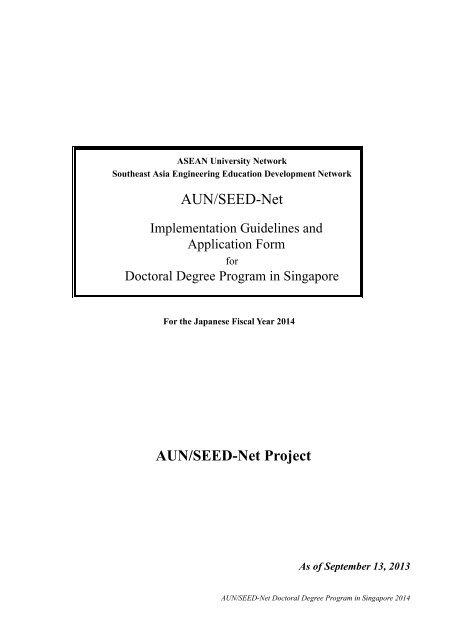 ASEAN University Network
Southeast Asia Engineering Education Development Network

AUN/SEED-Net

Implementation Guidelines and Application Form for Doctoral Degree Program in Singapore

For the Japanese Fiscal Year 2014

AUN/SEED-Net Project

As of September 13, 2013

AUN/SEED-Net Doctoral Degree Program in Singapore 2014